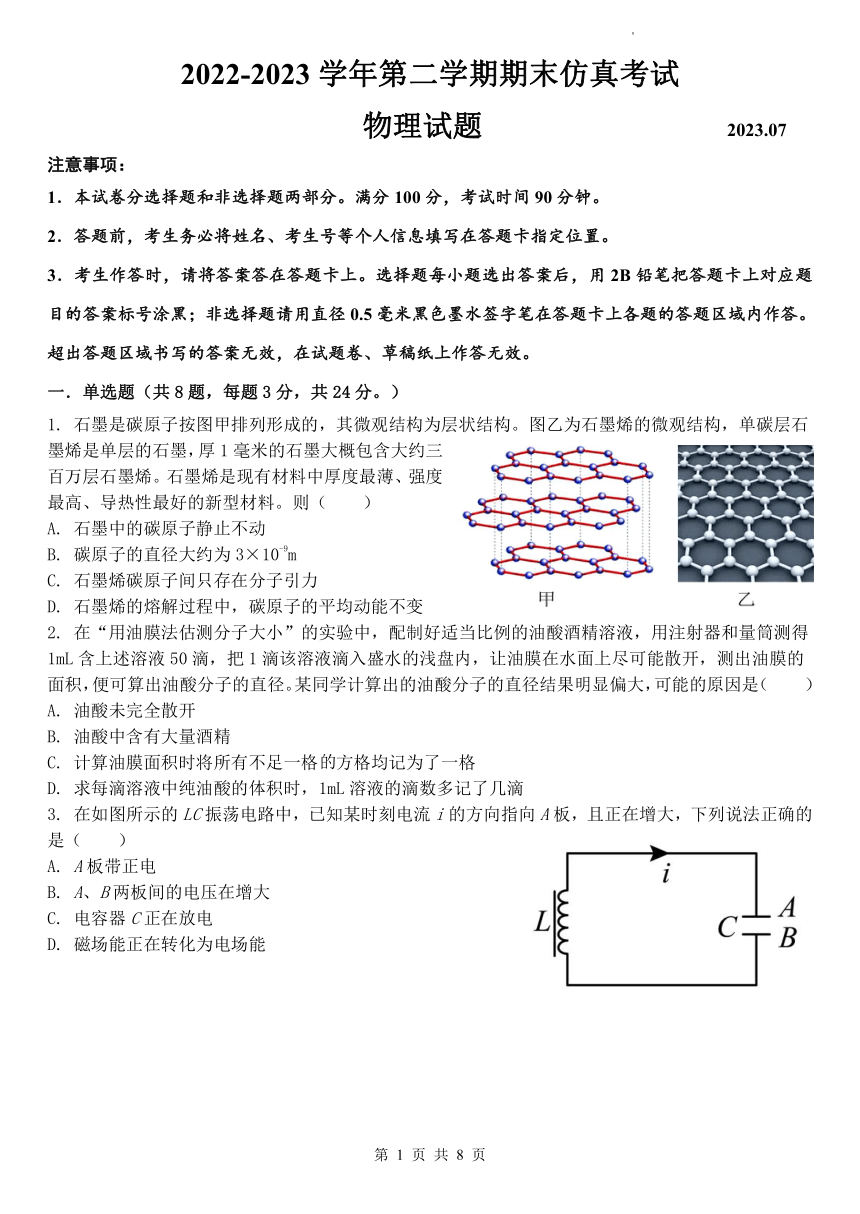 2022-2023 学年第二学期期末仿真考试

物理试题 2023.07

注意事项：

1．本试卷分选择题和非选择题两部分。满分 100 分，考试时间 90 分钟。

2．答题前，考生务必将姓名、考生号等个人信息填写在答题卡指定位置。

3．考生作答时，请将答案答在答题卡上。选择题每小题选出答案后，用 2B 铅笔把答题卡上对应题目的答案标号涂黑；非选择题请用直径 0.5 毫米黑色墨水签字笔在答题卡上各题的答题区域内作答。超出答题区域书写的答案无效，在试题卷、草稿纸上作答无效。

一．单选题（共 8 题，每题 3 分，共 24 分。）

1. 石墨是碳原子按图甲排列形成的，其微观结构为层状结构。图乙为石墨烯的微观结构，单碳层石墨烯是单层的石墨，厚 1 毫米的石墨大概包含大约三百万层石墨烯。石墨烯是现有材料中厚度最薄、强度最高、导热性最好的新型材料。则（　　）

A. 石墨中的碳原子静止不动

B. 碳原子的直径大约为 $3\times10^{-9}$m

C. 石墨烯碳原子间只存在分子引力

D. 石墨烯的熔解过程中，碳原子的平均动能不变

甲　乙

2. 在“用油膜法估测分子大小”的实验中，配制好适当比例的油酸酒精溶液，用注射器和量筒测得 1mL 含上述溶液 50 滴，把 1 滴该溶液滴入盛水的浅盘内，让油膜在水面上尽可能散开，测出油膜的面积，便可算出油酸分子的直径。某同学计算出的油酸分子的直径结果明显偏大，可能的原因是（　　）

A. 油酸未完全散开

B. 油酸中含有大量酒精

C. 计算油膜面积时将所有不足一格的方格均记为了一格

D. 求每滴溶液中纯油酸的体积时，1mL 溶液的滴数多记了几滴

3. 在如图所示的 $LC$ 振荡电路中，已知某时刻电流 $i$ 的方向指向 $A$ 板，且正在增大，下列说法正确的是（　　）

A. $A$ 板带正电

B. $A$、$B$ 两板间的电压在增大

C. 电容器 $C$ 正在放电

D. 磁场能正在转化为电场能

$i$ $L$ $C$ $A$ $B$

第 1 页 共 8 页